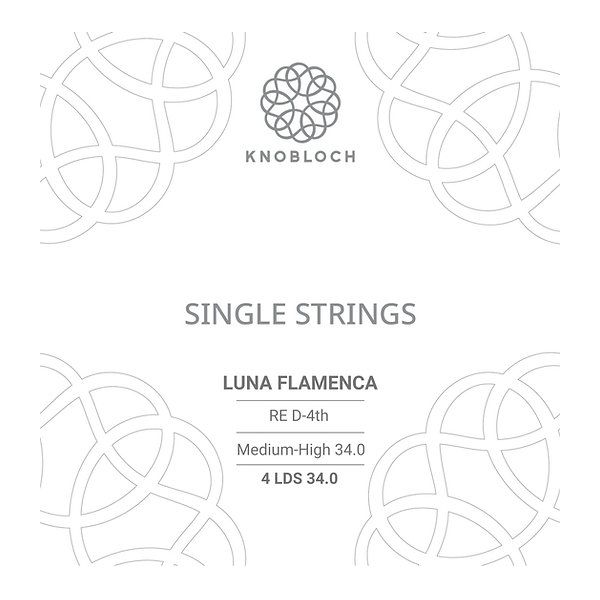 KNOBLOCH

SINGLE STRINGS

LUNA FLAMENCA

RE D-4th

Medium-High 34.0

4 LDS 34.0